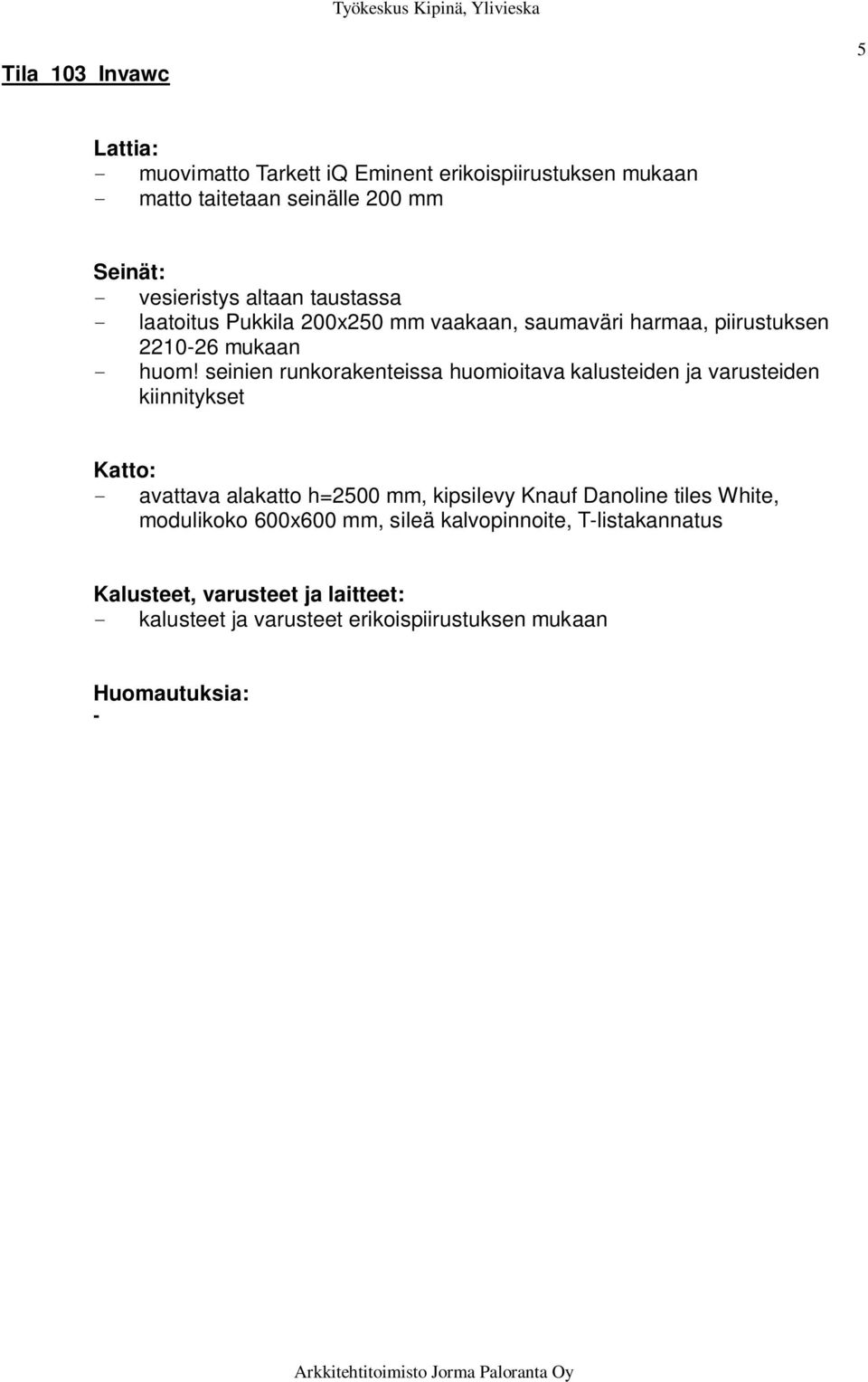 Työkeskus Kipinä, Ylivieska

5

Tila 103 Invawc

Lattia:
- muovimatto Tarkett iQ Eminent erikoispiirustuksen mukaan
- matto taitetaan seinälle 200 mm

Seinät:
- vesieristys altaan taustassa
- laatoitus Pukkila 200x250 mm vaakaan, saumaväri harmaa, piirustuksen 2210-26 mukaan
- huom! seinien runkorakenteissa huomioitava kalusteiden ja varusteiden kiinnitykset

Katto:
- avattava alakatto h=2500 mm, kipsilevy Knauf Danoline tiles White, modulikoko 600x600 mm, sileä kalvopinnoite, T-listakannatus

Kalusteet, varusteet ja laitteet:
- kalusteet ja varusteet erikoispiirustuksen mukaan

Huomautuksia:
-

Arkkitehtitoimisto Jorma Paloranta Oy